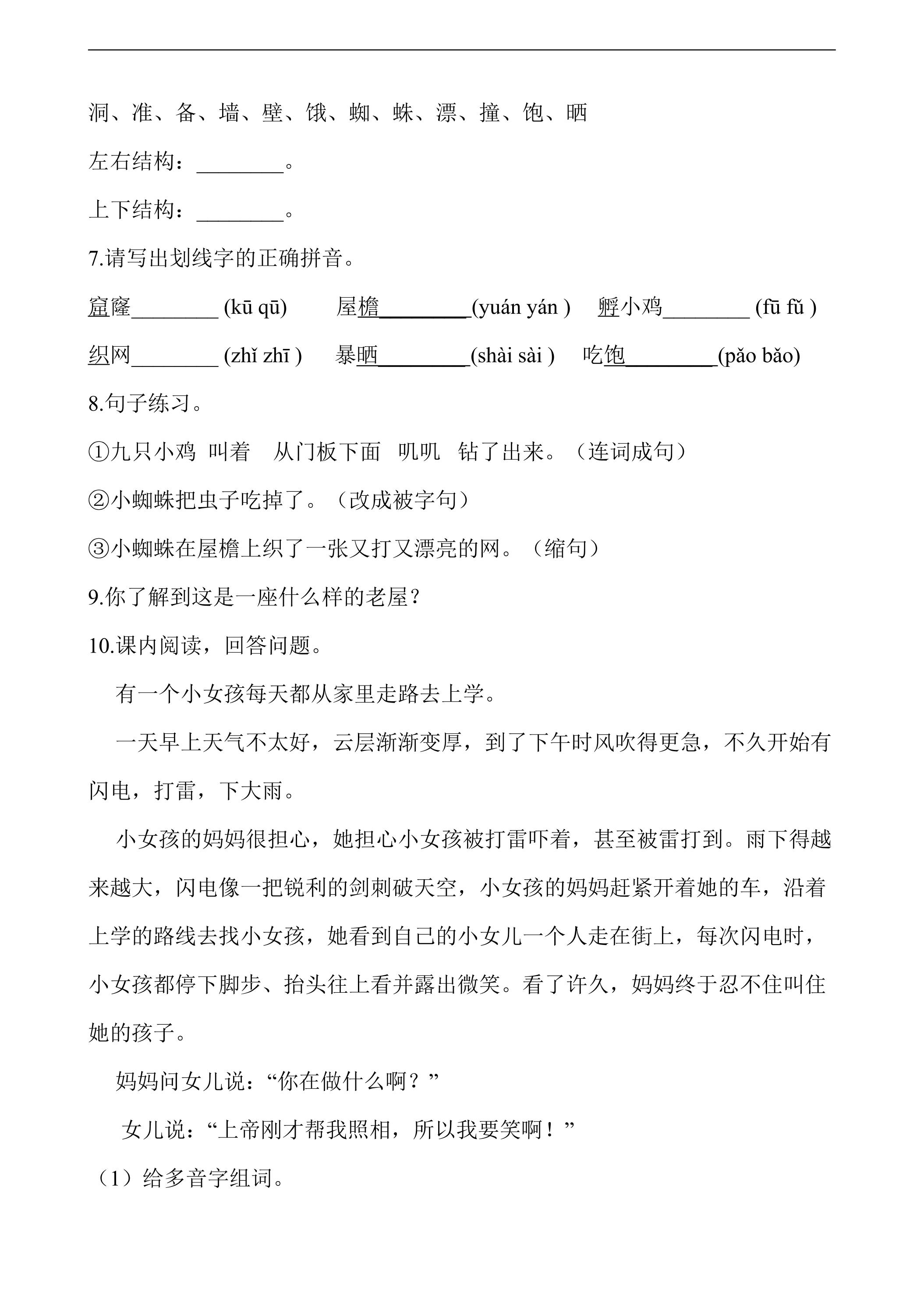 洞、准、备、墙、壁、饿、蜘、蛛、漂、撞、饱、晒

左右结构：____。

上下结构：____。

7.请写出划线字的正确拼音。

窟窿____ (kū qū)   屋檐____(yuán yán )   孵小鸡____ (fū fǔ )

织网____ (zhǐ zhī )   暴晒____(shài sài )   吃饱____(pǎo bǎo)

8.句子练习。

①九只小鸡 叫着 从门板下面 叽叽 钻了出来。（连词成句）

②小蜘蛛把虫子吃掉了。（改成被字句）

③小蜘蛛在屋檐上织了一张又打又漂亮的网。（缩句）

9.你了解到这是一座什么样的老屋？

10.课内阅读，回答问题。

有一个小女孩每天都从家里走路去上学。

一天早上天气不太好，云层渐渐变厚，到了下午时风吹得更急，不久开始有闪电，打雷，下大雨。

小女孩的妈妈很担心，她担心小女孩被打雷吓着，甚至被雷打到。雨下得越来越大，闪电像一把锐利的剑刺破天空，小女孩的妈妈赶紧开着她的车，沿着上学的路线去找小女孩，她看到自己的小女儿一个人走在街上，每次闪电时，小女孩都停下脚步、抬头往上看并露出微笑。看了许久，妈妈终于忍不住叫住她的孩子。

妈妈问女儿说：“你在做什么啊？”

女儿说：“上帝刚才帮我照相，所以我要笑啊！”

（1）给多音字组词。